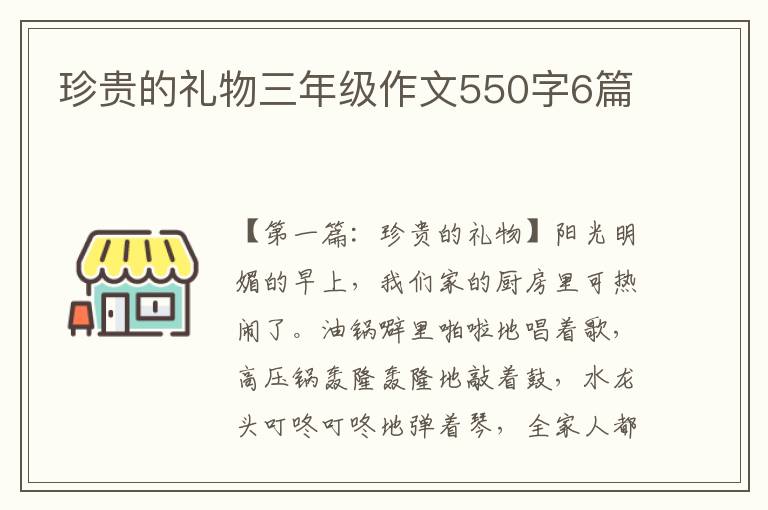 珍贵的礼物三年级作文550字6篇

【第一篇：珍贵的礼物】阳光明媚的早上，我们家的厨房里可热闹了。油锅噼里啪啦地唱着歌，高压锅轰隆轰隆地敲着鼓，水龙头叮咚叮咚地弹着琴，全家人都